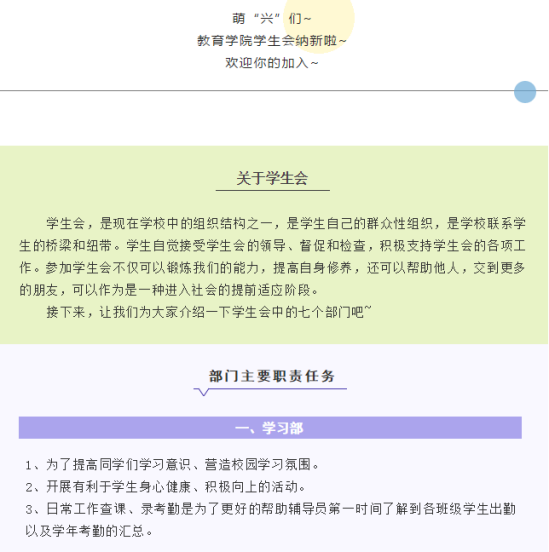 萌“兴”们~
教育学院学生会纳新啦~
欢迎你的加入~

关于学生会

学生会，是现在学校中的组织结构之一，是学生自己的群众性组织，是学校联系学生的桥梁和纽带。学生自觉接受学生会的领导、督促和检查，积极支持学生会的各项工作。参加学生会不仅可以锻炼我们的能力，提高自身修养，还可以帮助他人，交到更多的朋友，可以作为是一种进入社会的提前适应阶段。

接下来，让我们为大家介绍一下学生会中的七个部门吧~

部门主要职责任务

一、学习部

1、为了提高同学们学习意识、营造校园学习氛围。
2、开展有利于学生身心健康、积极向上的活动。
3、日常工作查课、录考勤是为了更好的帮助辅导员第一时间了解到各班级学生出勤以及学年考勤的汇总。